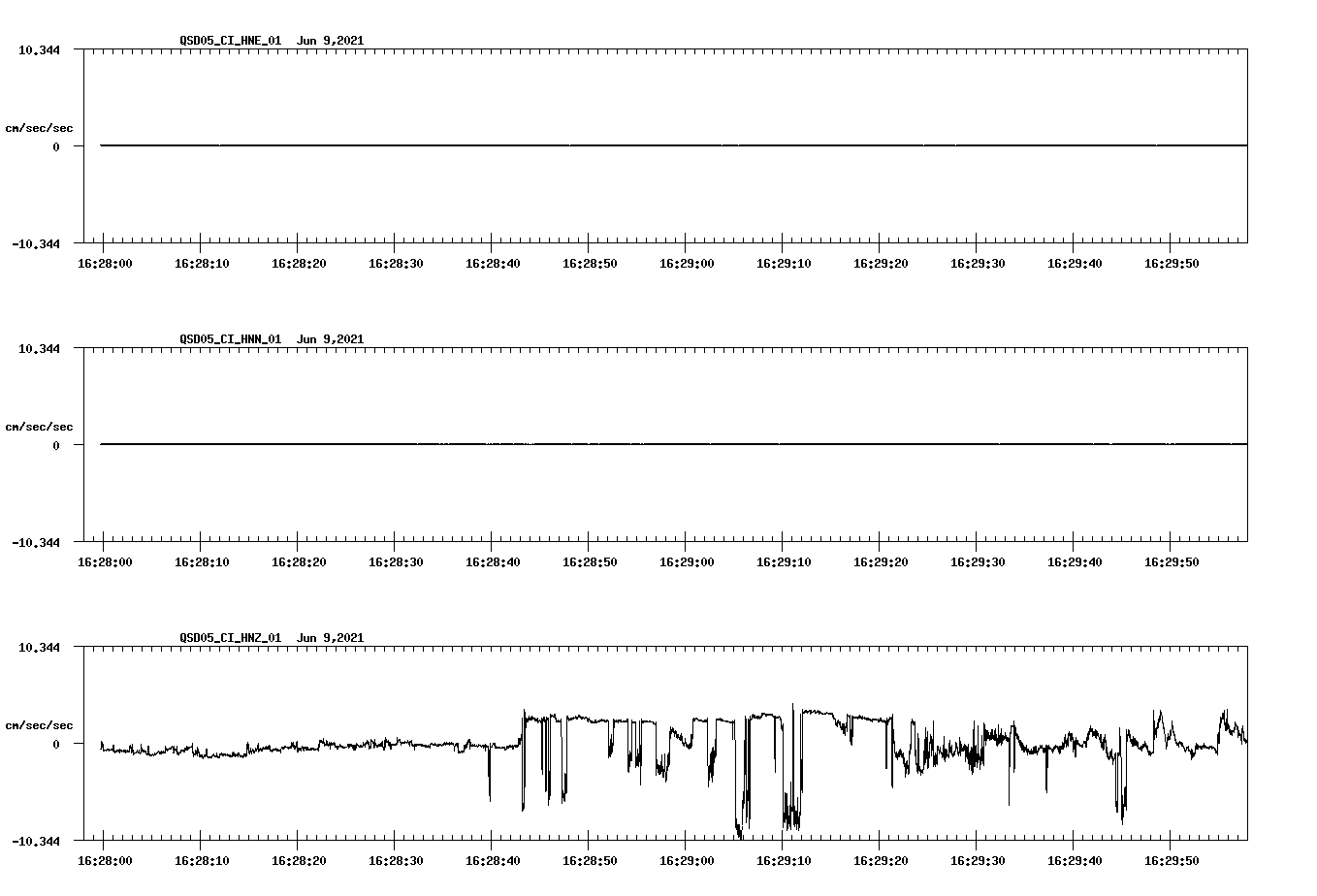 QSD05_CI_HNE_01 Jun 9,2021

10.344

cm/sec/sec

0

-10.344

16:28:00 16:28:10 16:28:20 16:28:30 16:28:40 16:28:50 16:29:00 16:29:10 16:29:20 16:29:30 16:29:40 16:29:50

QSD05_CI_HNN_01 Jun 9,2021

10.344

cm/sec/sec

0

-10.344

16:28:00 16:28:10 16:28:20 16:28:30 16:28:40 16:28:50 16:29:00 16:29:10 16:29:20 16:29:30 16:29:40 16:29:50

QSD05_CI_HNZ_01 Jun 9,2021

10.344

cm/sec/sec

0

-10.344

16:28:00 16:28:10 16:28:20 16:28:30 16:28:40 16:28:50 16:29:00 16:29:10 16:29:20 16:29:30 16:29:40 16:29:50